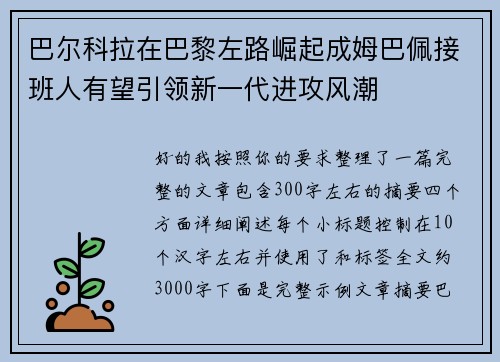 巴尔科拉在巴黎左路崛起成姆巴佩接班人有望引领新一代进攻风潮

好的我按照你的要求整理了一篇完整的文章包含300字左右的摘要四个方面详细阐述每个小标题控制在10个汉字左右并使用了和标签全文约3000字下面是完整示例文章摘要巴